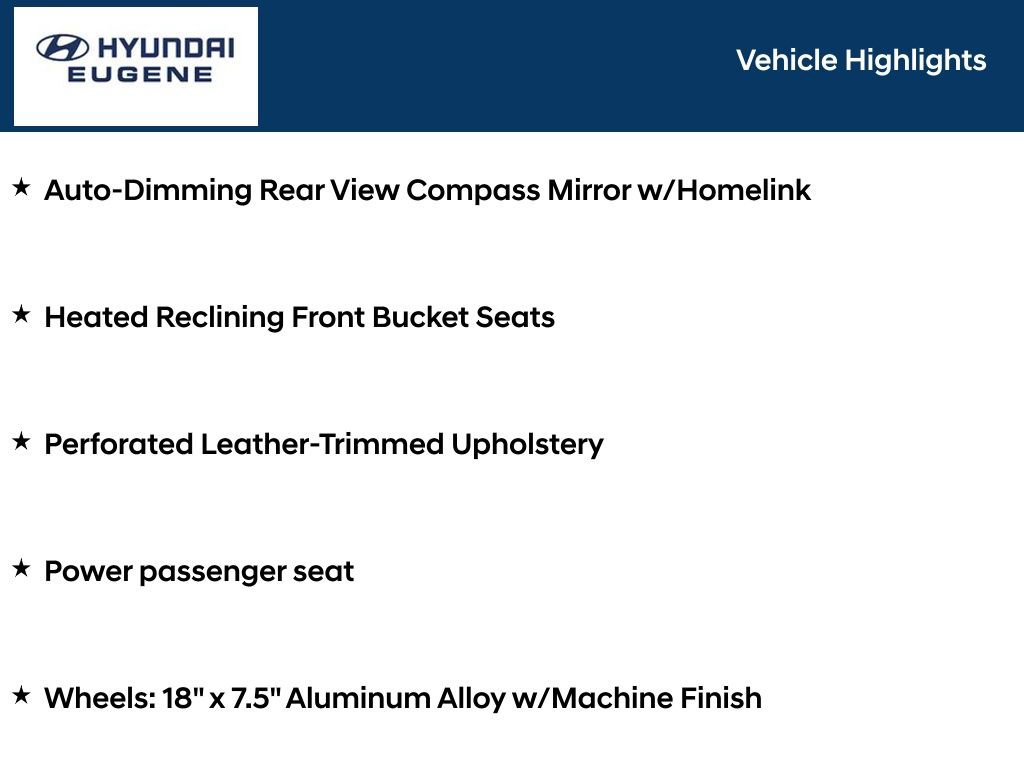 HYUNDAI
EUGENE

Vehicle Highlights

★ Auto-Dimming Rear View Compass Mirror w/Homelink

★ Heated Reclining Front Bucket Seats

★ Perforated Leather-Trimmed Upholstery

★ Power passenger seat

★ Wheels: 18" x 7.5" Aluminum Alloy w/Machine Finish